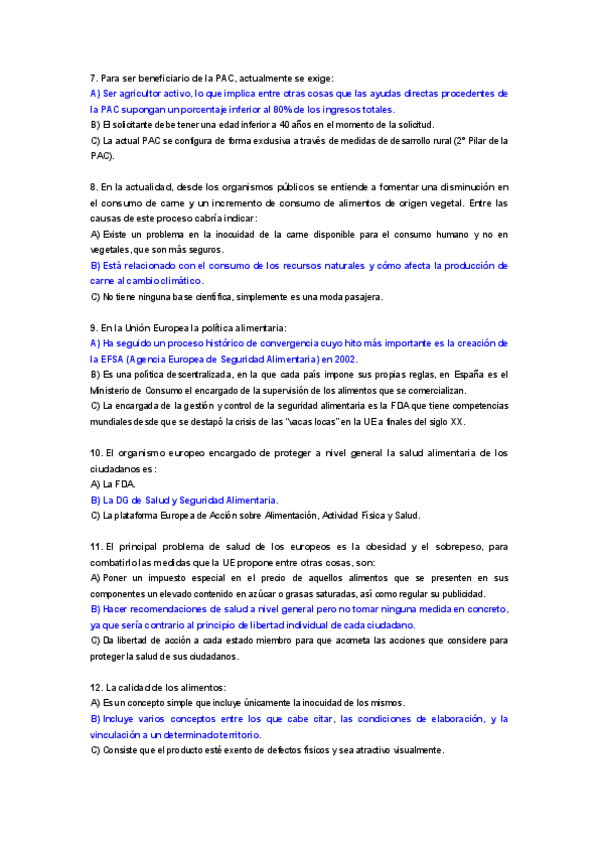 7. Para ser beneficiario de la PAC, actualmente se exige:
A) Ser agricultor activo, lo que implica entre otras cosas que las ayudas directas procedentes de la PAC supongan un porcentaje inferior al 80% de los ingresos totales.
B) El solicitante debe tener una edad inferior a 40 años en el momento de la solicitud.
C) La actual PAC se configura de forma exclusiva a través de medidas de desarrollo rural (2° Pilar de la PAC).

8. En la actualidad, desde los organismos públicos se entiende a fomentar una disminución en el consumo de carne y un incremento de consumo de alimentos de origen vegetal. Entre las causas de este proceso cabría indicar:
A) Existe un problema en la inocuidad de la carne disponible para el consumo humano y no en vegetales, que son más seguros.
B) Está relacionado con el consumo de los recursos naturales y cómo afecta la producción de carne al cambio climático.
C) No tiene ninguna base científica, simplemente es una moda pasajera.

9. En la Unión Europea la política alimentaria:
A) Ha seguido un proceso histórico de convergencia cuyo hito más importante es la creación de la EFSA (Agencia Europea de Seguridad Alimentaria) en 2002.
B) Es una política descentralizada, en la que cada país impone sus propias reglas, en España es el Ministerio de Consumo el encargado de la supervisión de los alimentos que se comercializan.
C) La encargada de la gestión y control de la seguridad alimentaria es la FDA que tiene competencias mundiales desde que se destapó la crisis de las "vacas locas" en la UE a finales del siglo XX.

10. El organismo europeo encargado de proteger a nivel general la salud alimentaria de los ciudadanos es:
A) La FDA.
B) La DG de Salud y Seguridad Alimentaria.
C) La plataforma Europea de Acción sobre Alimentación, Actividad Física y Salud.

11. El principal problema de salud de los europeos es la obesidad y el sobrepeso, para combatirlo las medidas que la UE propone entre otras cosas, son:
A) Poner un impuesto especial en el precio de aquellos alimentos que se presenten en sus componentes un elevado contenido en azúcar o grasas saturadas, así como regular su publicidad.
B) Hacer recomendaciones de salud a nivel general pero no tomar ninguna medida en concreto, ya que sería contrario al principio de libertad individual de cada ciudadano.
C) Da libertad de acción a cada estado miembro para que acometa las acciones que considere para proteger la salud de sus ciudadanos.

12. La calidad de los alimentos:
A) Es un concepto simple que incluye únicamente la inocuidad de los mismos.
B) Incluye varios conceptos entre los que cabe citar, las condiciones de elaboración, y la vinculación a un determinado territorio.
C) Consiste que el producto esté exento de defectos físicos y sea atractivo visualmente.